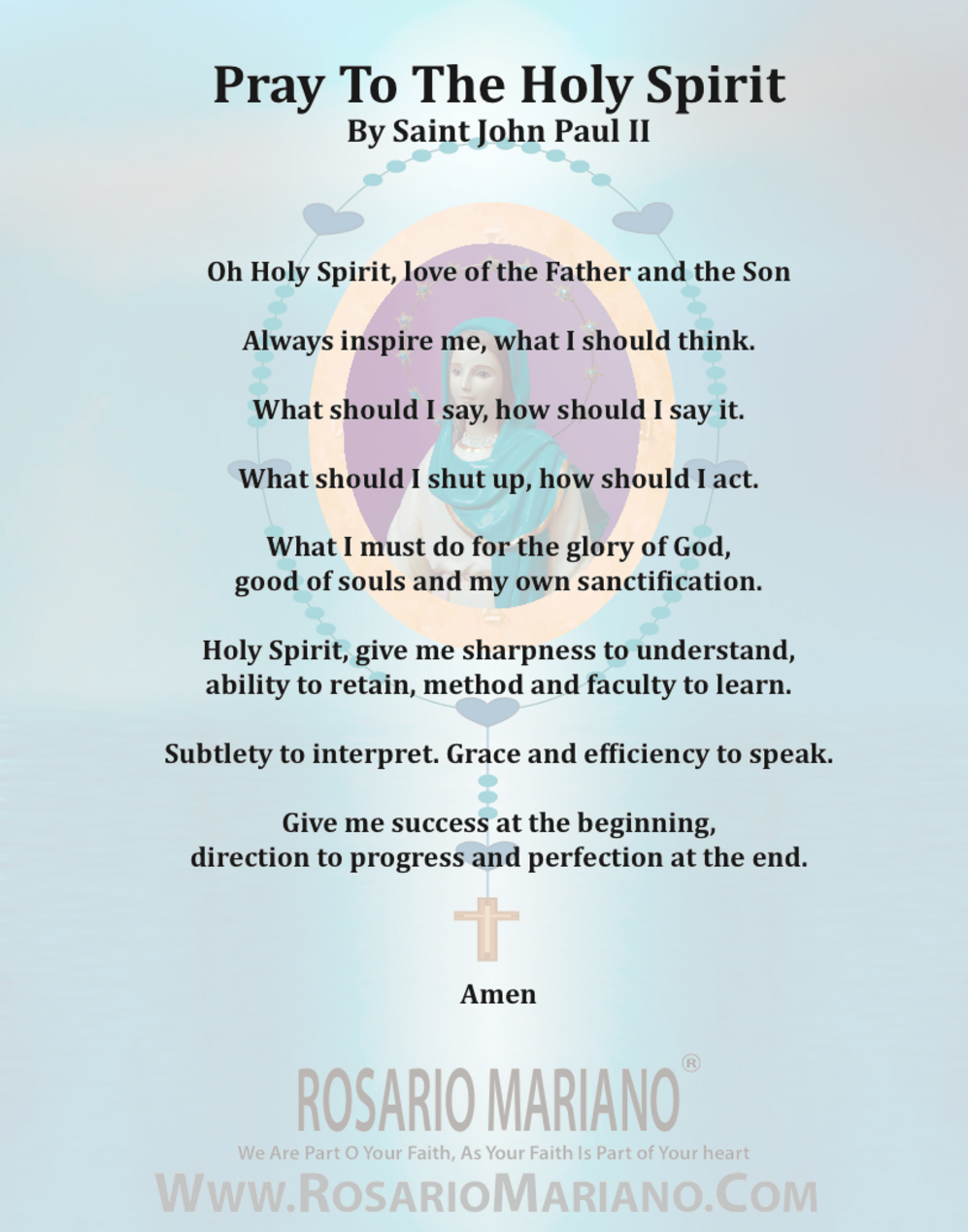 Pray To The Holy Spirit
By Saint John Paul II

Oh Holy Spirit, love of the Father and the Son

Always inspire me, what I should think.

What should I say, how should I say it.

What should I shut up, how should I act.

What I must do for the glory of God, good of souls and my own sanctification.

Holy Spirit, give me sharpness to understand, ability to retain, method and faculty to learn.

Subtlety to interpret. Grace and efficiency to speak.

Give me success at the beginning, direction to progress and perfection at the end.

Amen

ROSARIO MARIANO®
We Are Part O Your Faith, As Your Faith Is Part of Your heart
WWW.ROSARIOMARIANO.COM